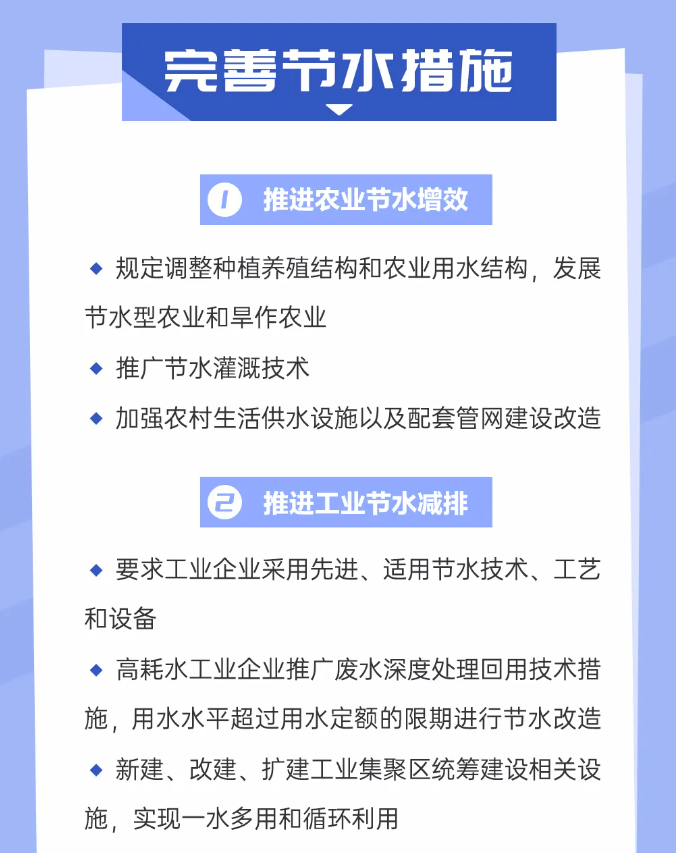 完善节水措施

1 推进农业节水增效

◆ 规定调整种植养殖结构和农业用水结构，发展节水型农业和旱作农业

◆ 推广节水灌溉技术

◆ 加强农村生活供水设施以及配套管网建设改造

2 推进工业节水减排

◆ 要求工业企业采用先进、适用节水技术、工艺和设备

◆ 高耗水工业企业推广废水深度处理回用技术措施，用水水平超过用水定额的限期进行节水改造

◆ 新建、改建、扩建工业集聚区统筹建设相关设施，实现一水多用和循环利用